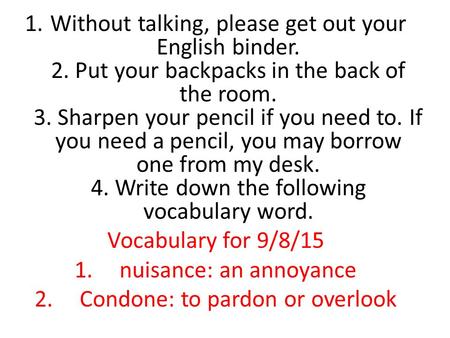 1. Without talking, please get out your English binder.
2. Put your backpacks in the back of the room.
3. Sharpen your pencil if you need to. If you need a pencil, you may borrow one from my desk.
4. Write down the following vocabulary word.

Vocabulary for 9/8/15
1. nuisance: an annoyance
2. Condone: to pardon or overlook